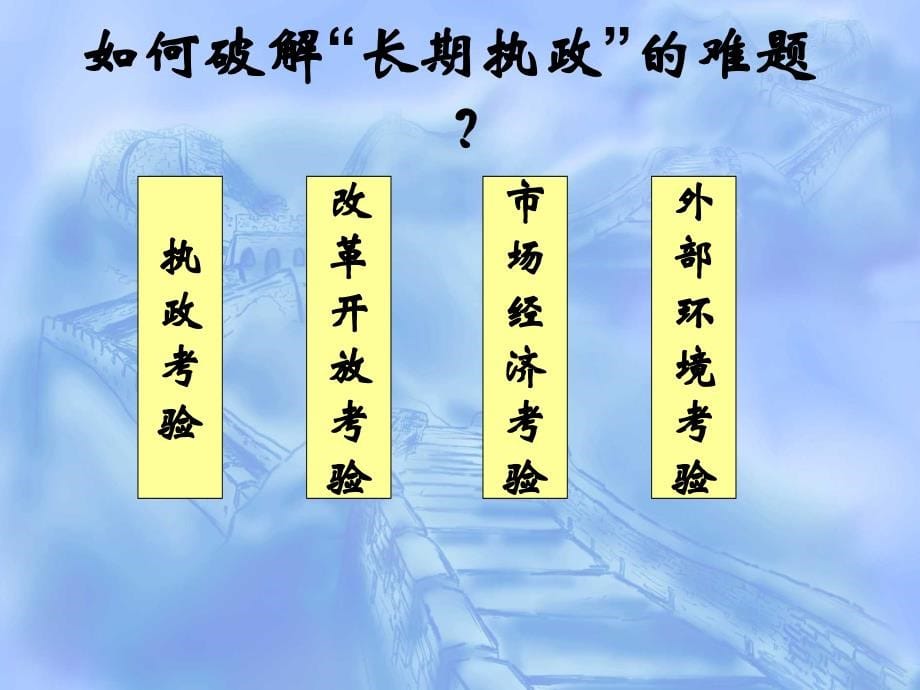 如何破解“长期执政”的难题？

执政考验

改革开放考验

市场经济考验

外部环境考验